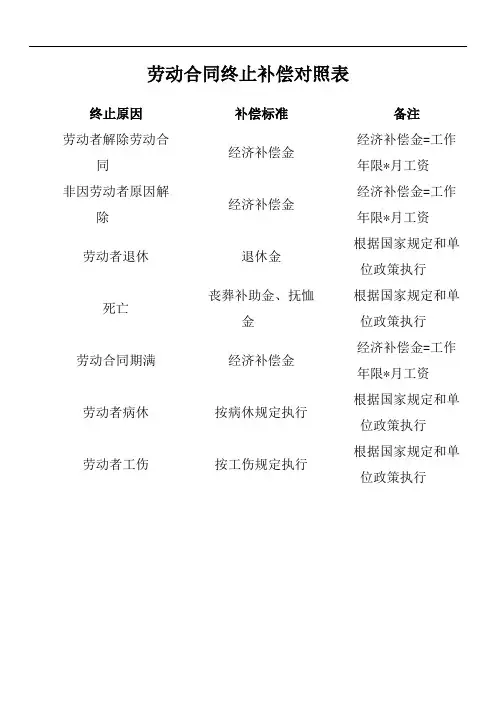 劳动合同终止补偿对照表

| 终止原因 | 补偿标准 | 备注 |
|---|---|---|
| 劳动者解除劳动合同 | 经济补偿金 | 经济补偿金=工作年限*月工资 |
| 非因劳动者原因解除 | 经济补偿金 | 经济补偿金=工作年限*月工资 |
| 劳动者退休 | 退休金 | 根据国家规定和单位政策执行 |
| 死亡 | 丧葬补助金、抚恤金 | 根据国家规定和单位政策执行 |
| 劳动合同期满 | 经济补偿金 | 经济补偿金=工作年限*月工资 |
| 劳动者病休 | 按病休规定执行 | 根据国家规定和单位政策执行 |
| 劳动者工伤 | 按工伤规定执行 | 根据国家规定和单位政策执行 |